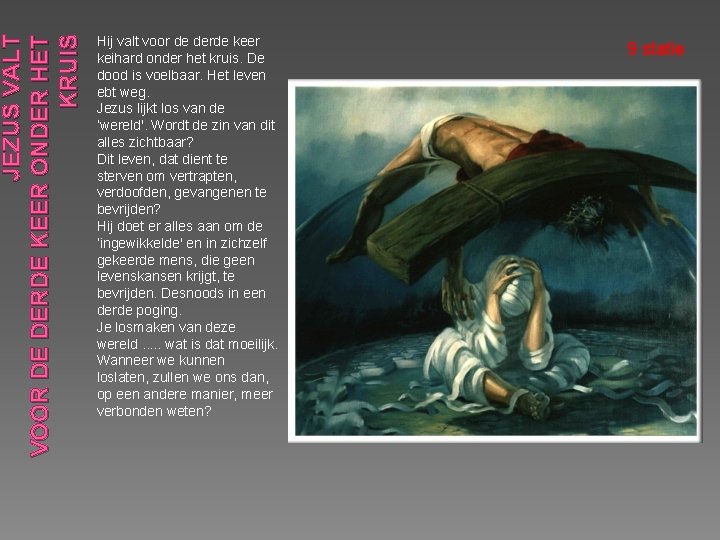 JEZUS VALT VOOR DE DERDE KEER ONDER HET KRUIS

Hij valt voor de derde keer keihard onder het kruis. De dood is voelbaar. Het leven ebt weg.
Jezus lijkt los van de 'wereld'. Wordt de zin van dit alles zichtbaar?
Dit leven, dat dient te sterven om vertrapten, verdoofden, gevangenen te bevrijden?
Hij doet er alles aan om de 'ingewikkelde' en in zichzelf gekeerde mens, die geen levenskansen krijgt, te bevrijden. Desnoods in een derde poging.
Je losmaken van deze wereld ..... wat is dat moeilijk. Wanneer we kunnen loslaten, zullen we ons dan, op een andere manier, meer verbonden weten?

9 statie